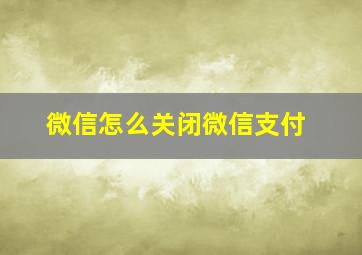 微信怎么关闭微信支付